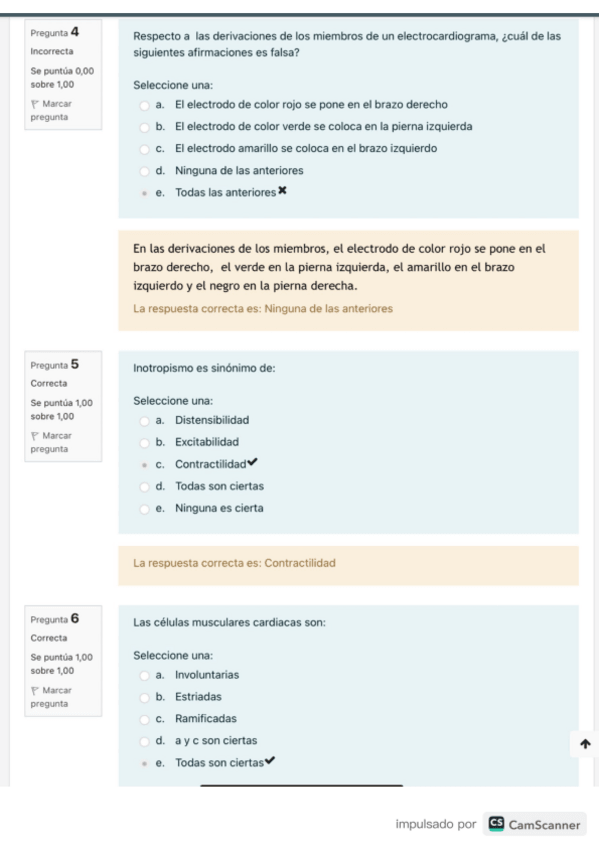 Pregunta 4
Incorrecta
Se puntúa 0,00 sobre 1,00
Marcar pregunta

Respecto a las derivaciones de los miembros de un electrocardiograma, ¿cuál de las siguientes afirmaciones es falsa?

Seleccione una:
a. El electrodo de color rojo se pone en el brazo derecho
b. El electrodo de color verde se coloca en la pierna izquierda
c. El electrodo amarillo se coloca en el brazo izquierdo
d. Ninguna de las anteriores
e. Todas las anteriores ✖

En las derivaciones de los miembros, el electrodo de color rojo se pone en el brazo derecho, el verde en la pierna izquierda, el amarillo en el brazo izquierdo y el negro en la pierna derecha.
La respuesta correcta es: Ninguna de las anteriores

Pregunta 5
Correcta
Se puntúa 1,00 sobre 1,00
Marcar pregunta

Inotropismo es sinónimo de:

Seleccione una:
a. Distensibilidad
b. Excitabilidad
c. Contractilidad ✔
d. Todas son ciertas
e. Ninguna es cierta

La respuesta correcta es: Contractilidad

Pregunta 6
Correcta
Se puntúa 1,00 sobre 1,00
Marcar pregunta

Las células musculares cardiacas son:

Seleccione una:
a. Involuntarias
b. Estriadas
c. Ramificadas
d. a y c son ciertas
e. Todas son ciertas ✔

impulsado por CS CamScanner